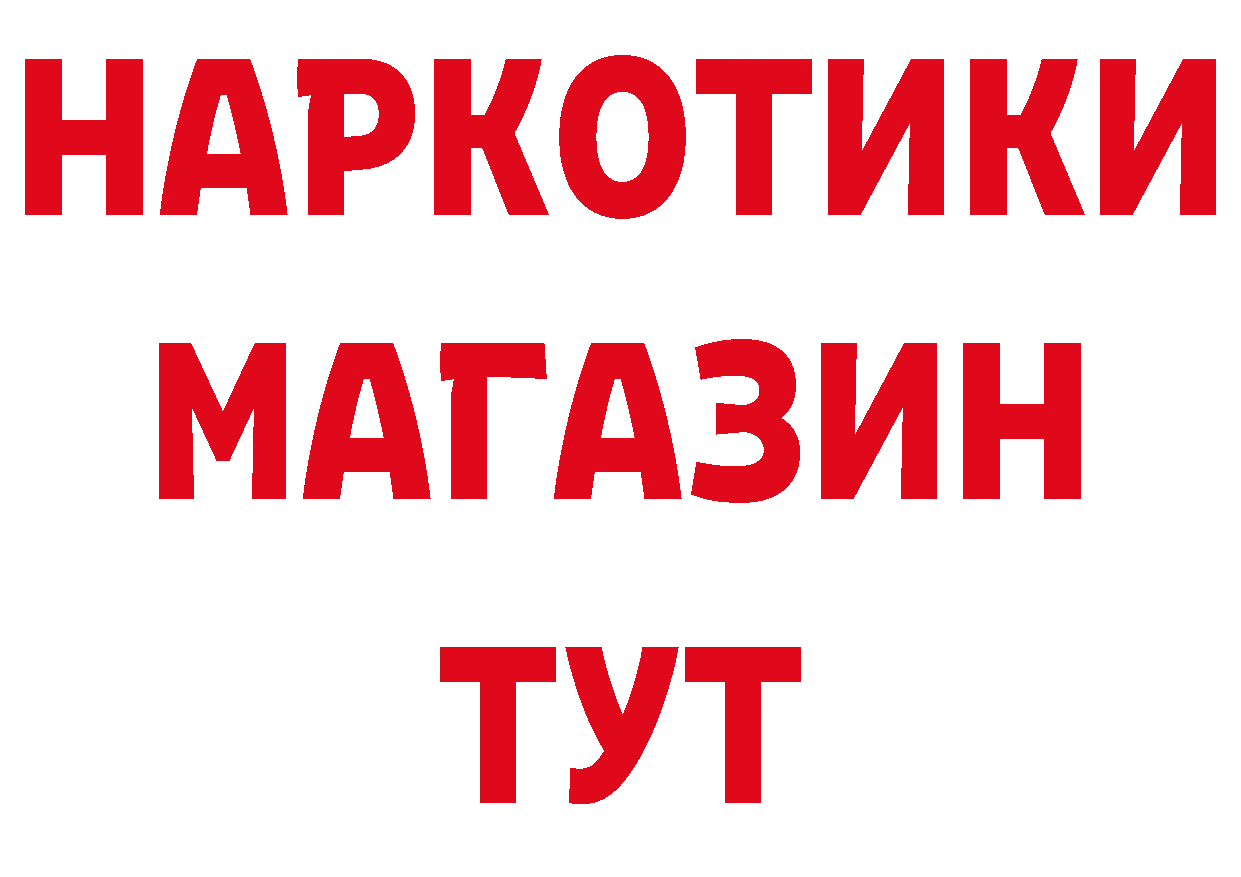 НАРКОТИКИ
МАГАЗИН
ТУТ